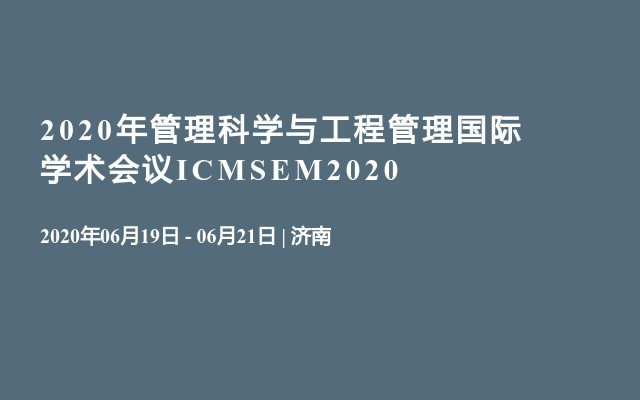 2020年管理科学与工程管理国际学术会议ICMSEM2020

2020年06月19日 - 06月21日 | 济南